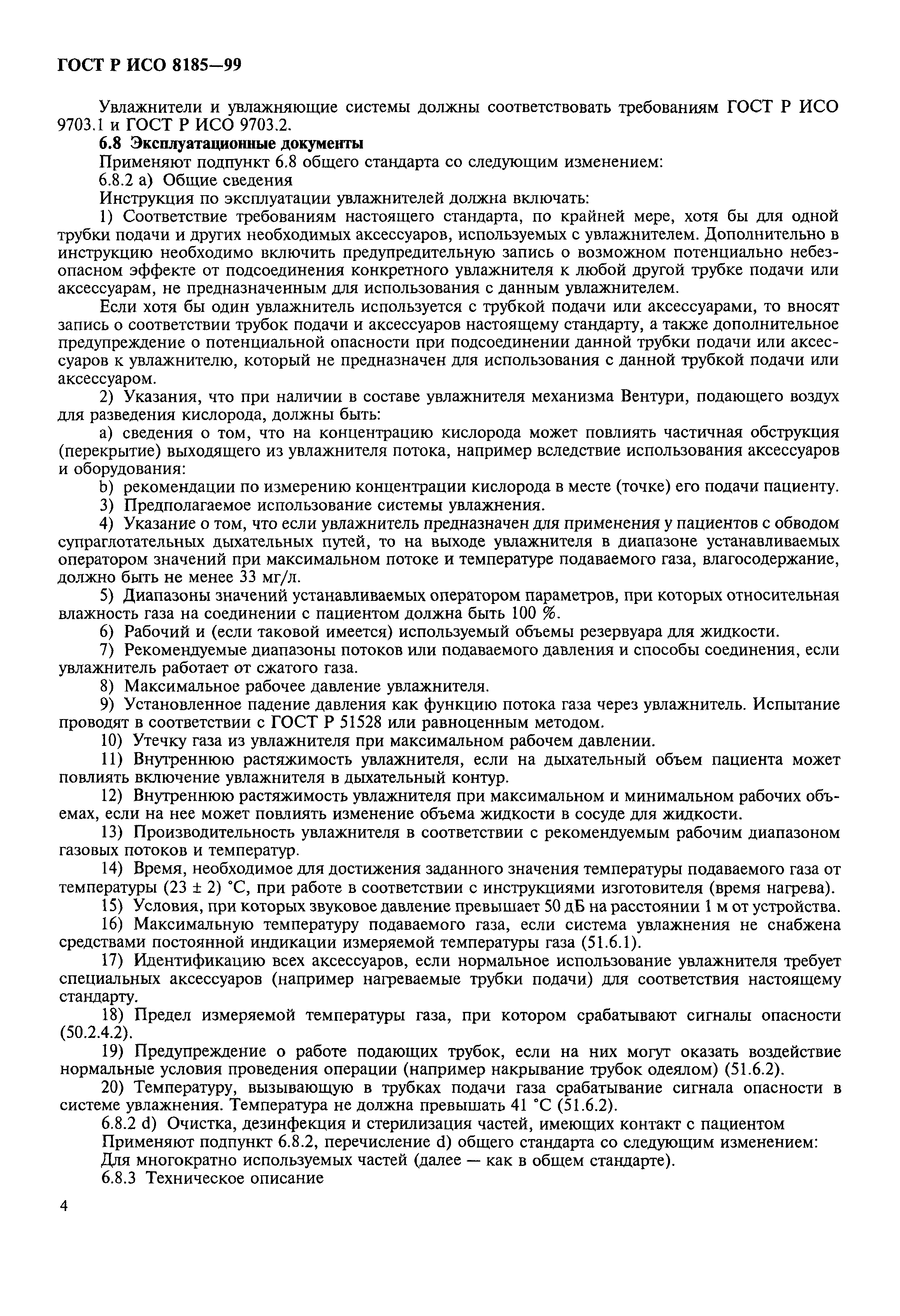 ГОСТ Р ИСО 8185—99

Увлажнители и увлажняющие системы должны соответствовать требованиям ГОСТ Р ИСО 9703.1 и ГОСТ Р ИСО 9703.2.

6.8 Эксплуатационные документы

Применяют подпункт 6.8 общего стандарта со следующим изменением:

6.8.2 а) Общие сведения

Инструкция по эксплуатации увлажнителей должна включать:

1) Соответствие требованиям настоящего стандарта, по крайней мере, хотя бы для одной трубки подачи и других необходимых аксессуаров, используемых с увлажнителем. Дополнительно в инструкцию необходимо включить предупредительную запись о возможном потенциально небезопасном эффекте от подсоединения конкретного увлажнителя к любой другой трубке подачи или аксессуарам, не предназначенным для использования с данным увлажнителем.

Если хотя бы один увлажнитель используется с трубкой подачи или аксессуарами, то вносят запись о соответствии трубок подачи и аксессуаров настоящему стандарту, а также дополнительное предупреждение о потенциальной опасности при подсоединении данной трубки подачи или аксессуаров к увлажнителю, который не предназначен для использования с данной трубкой подачи или аксессуаром.

2) Указания, что при наличии в составе увлажнителя механизма Вентури, подающего воздух для разведения кислорода, должны быть:

а) сведения о том, что на концентрацию кислорода может повлиять частичная обструкция (перекрытие) выходящего из увлажнителя потока, например вследствие использования аксессуаров и оборудования:

b) рекомендации по измерению концентрации кислорода в месте (точке) его подачи пациенту.

3) Предполагаемое использование системы увлажнения.

4) Указание о том, что если увлажнитель предназначен для применения у пациентов с обводом супраглотательных дыхательных путей, то на выходе увлажнителя в диапазоне устанавливаемых оператором значений при максимальном потоке и температуре подаваемого газа, влагосодержание, должно быть не менее 33 мг/л.

5) Диапазоны значений устанавливаемых оператором параметров, при которых относительная влажность газа на соединении с пациентом должна быть 100 %.

6) Рабочий и (если таковой имеется) используемый объемы резервуара для жидкости.

7) Рекомендуемые диапазоны потоков или подаваемого давления и способы соединения, если увлажнитель работает от сжатого газа.

8) Максимальное рабочее давление увлажнителя.

9) Установленное падение давления как функцию потока газа через увлажнитель. Испытание проводят в соответствии с ГОСТ Р 51528 или равноценным методом.

10) Утечку газа из увлажнителя при максимальном рабочем давлении.

11) Внутреннюю растяжимость увлажнителя, если на дыхательный объем пациента может повлиять включение увлажнителя в дыхательный контур.

12) Внутреннюю растяжимость увлажнителя при максимальном и минимальном рабочих объемах, если на нее может повлиять изменение объема жидкости в сосуде для жидкости.

13) Производительность увлажнителя в соответствии с рекомендуемым рабочим диапазоном газовых потоков и температур.

14) Время, необходимое для достижения заданного значения температуры подаваемого газа от температуры (23 ± 2) °С, при работе в соответствии с инструкциями изготовителя (время нагрева).

15) Условия, при которых звуковое давление превышает 50 дБ на расстоянии 1 м от устройства.

16) Максимальную температуру подаваемого газа, если система увлажнения не снабжена средствами постоянной индикации измеряемой температуры газа (51.6.1).

17) Идентификацию всех аксессуаров, если нормальное использование увлажнителя требует специальных аксессуаров (например нагреваемые трубки подачи) для соответствия настоящему стандарту.

18) Предел измеряемой температуры газа, при котором срабатывают сигналы опасности (50.2.4.2).

19) Предупреждение о работе подающих трубок, если на них могут оказать воздействие нормальные условия проведения операции (например накрывание трубок одеялом) (51.6.2).

20) Температуру, вызывающую в трубках подачи газа срабатывание сигнала опасности в системе увлажнения. Температура не должна превышать 41 °С (51.6.2).

6.8.2 d) Очистка, дезинфекция и стерилизация частей, имеющих контакт с пациентом

Применяют подпункт 6.8.2, перечисление d) общего стандарта со следующим изменением:

Для многократно используемых частей (далее — как в общем стандарте).

6.8.3 Техническое описание

4